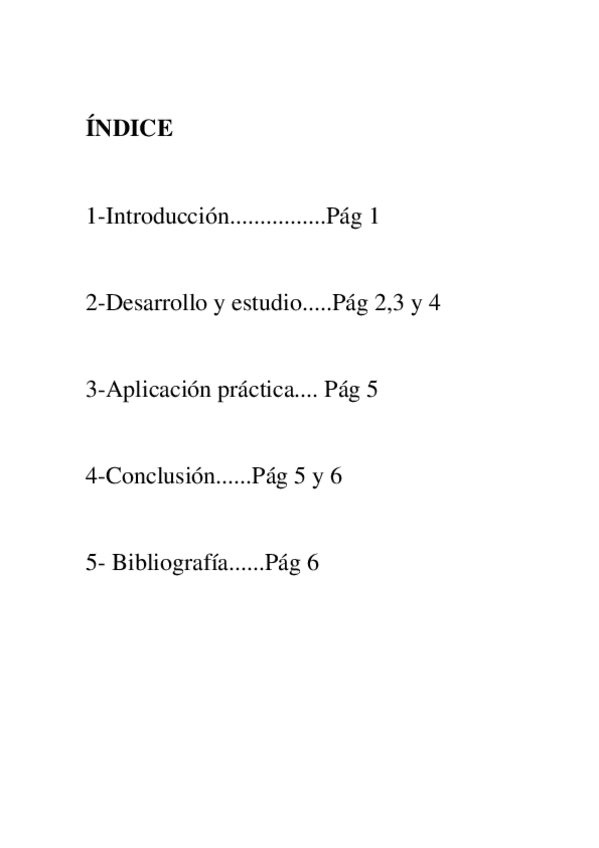 ÍNDICE

1-Introducción................Pág 1

2-Desarrollo y estudio.....Pág 2,3 y 4

3-Aplicación práctica.... Pág 5

4-Conclusión......Pág 5 y 6

5- Bibliografía......Pág 6